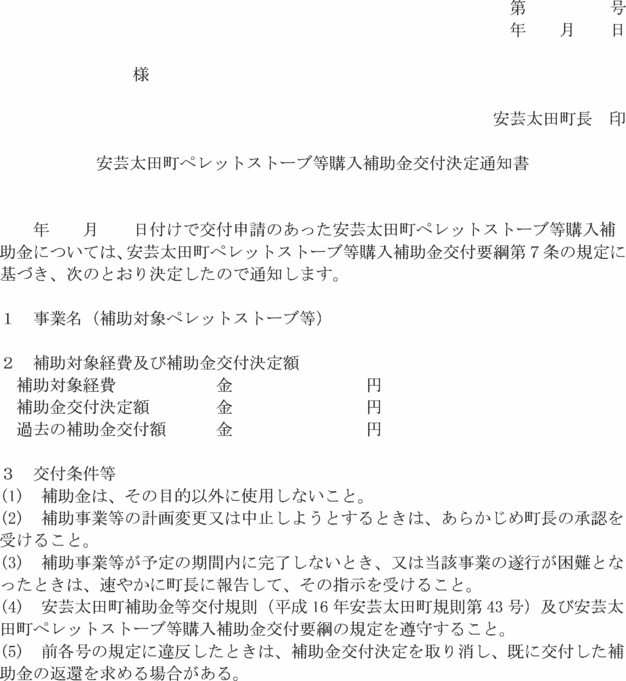 第 号
年 月 日

様

安芸太田町長 印

安芸太田町ペレットストーブ等購入補助金交付決定通知書

年 月 日付けで交付申請のあった安芸太田町ペレットストーブ等購入補助金については、安芸太田町ペレットストーブ等購入補助金交付要綱第7条の規定に基づき、次のとおり決定したので通知します。

1 事業名（補助対象ペレットストーブ等）

2 補助対象経費及び補助金交付決定額
補助対象経費 金 円
補助金交付決定額 金 円
過去の補助金交付額 金 円

3 交付条件等
(1) 補助金は、その目的以外に使用しないこと。
(2) 補助事業等の計画変更又は中止しようとするときは、あらかじめ町長の承認を受けること。
(3) 補助事業等が予定の期間内に完了しないとき、又は当該事業の遂行が困難となったときは、速やかに町長に報告して、その指示を受けること。
(4) 安芸太田町補助金等交付規則（平成16年安芸太田町規則第43号）及び安芸太田町ペレットストーブ等購入補助金交付要綱の規定を遵守すること。
(5) 前各号の規定に違反したときは、補助金交付決定を取り消し、既に交付した補助金の返還を求める場合がある。